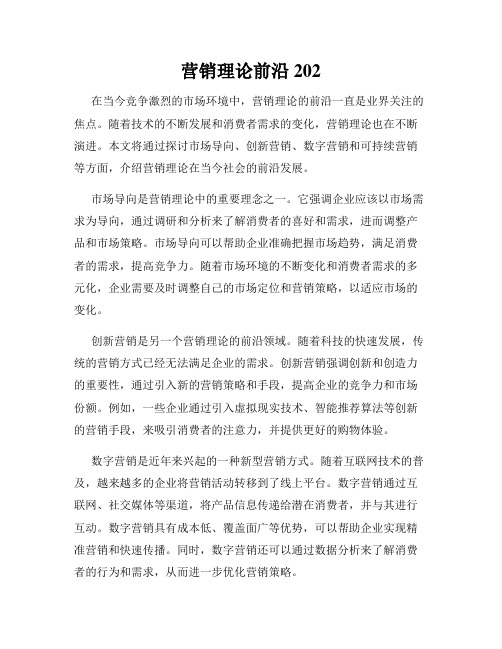 营销理论前沿 202

在当今竞争激烈的市场环境中，营销理论的前沿一直是业界关注的焦点。随着技术的不断发展和消费者需求的变化，营销理论也在不断演进。本文将通过探讨市场导向、创新营销、数字营销和可持续营销等方面，介绍营销理论在当今社会的前沿发展。

市场导向是营销理论中的重要理念之一。它强调企业应该以市场需求为导向，通过调研和分析来了解消费者的喜好和需求，进而调整产品和市场策略。市场导向可以帮助企业准确把握市场趋势，满足消费者的需求，提高竞争力。随着市场环境的不断变化和消费者需求的多元化，企业需要及时调整自己的市场定位和营销策略，以适应市场的变化。

创新营销是另一个营销理论的前沿领域。随着科技的快速发展，传统的营销方式已经无法满足企业的需求。创新营销强调创新和创造力的重要性，通过引入新的营销策略和手段，提高企业的竞争力和市场份额。例如，一些企业通过引入虚拟现实技术、智能推荐算法等创新的营销手段，来吸引消费者的注意力，并提供更好的购物体验。

数字营销是近年来兴起的一种新型营销方式。随着互联网技术的普及，越来越多的企业将营销活动转移到了线上平台。数字营销通过互联网、社交媒体等渠道，将产品信息传递给潜在消费者，并与其进行互动。数字营销具有成本低、覆盖面广等优势，可以帮助企业实现精准营销和快速传播。同时，数字营销还可以通过数据分析来了解消费者的行为和需求，从而进一步优化营销策略。